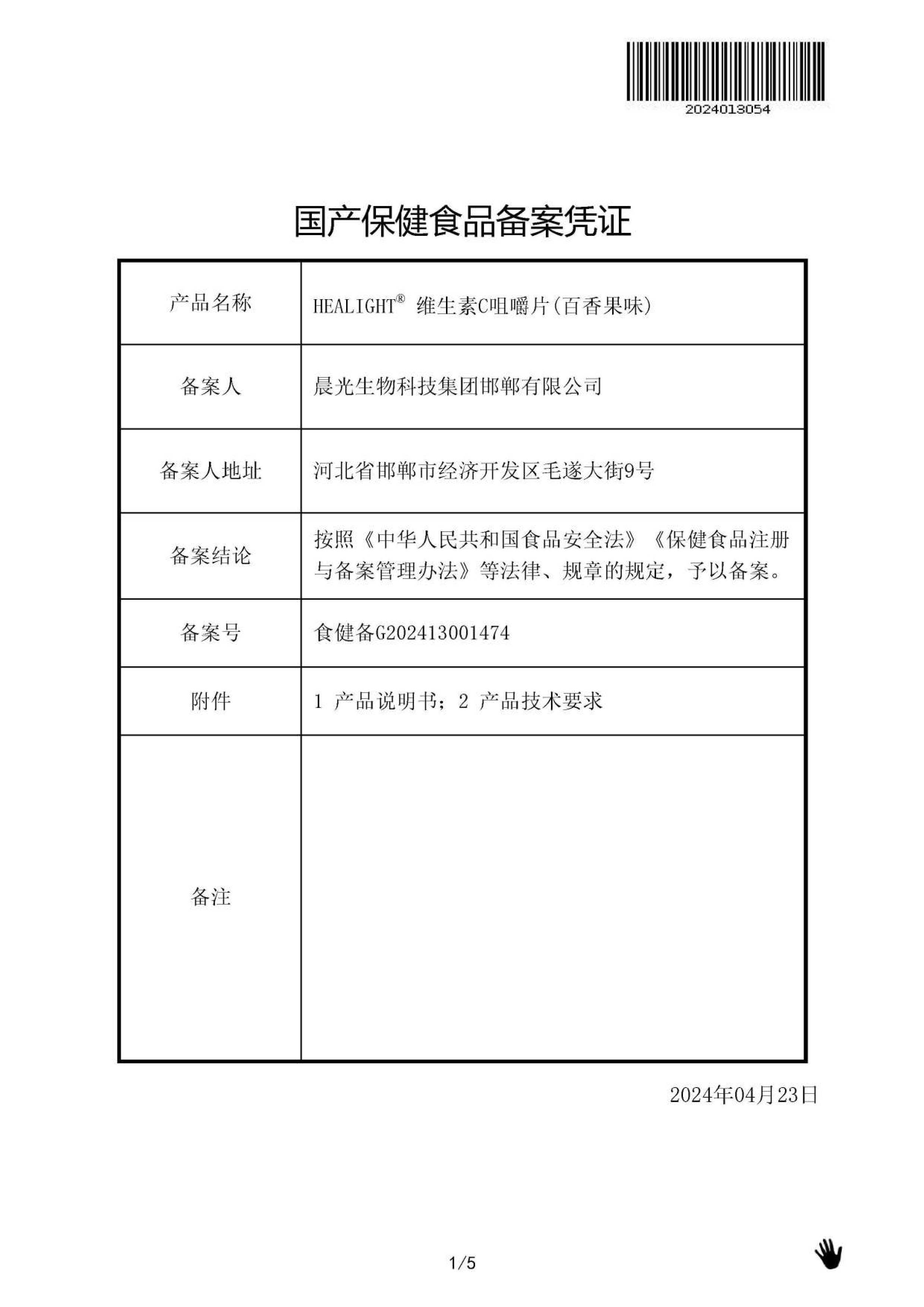 2024013054

国产保健食品备案凭证

| 产品名称 | HEALIGHT® 维生素C咀嚼片(百香果味) |
|---|---|
| 备案人 | 晨光生物科技集团邯郸有限公司 |
| 备案人地址 | 河北省邯郸市经济开发区毛遂大街9号 |
| 备案结论 | 按照《中华人民共和国食品安全法》《保健食品注册与备案管理办法》等法律、规章的规定，予以备案。 |
| 备案号 | 食健备G202413001474 |
| 附件 | 1 产品说明书；2 产品技术要求 |
| 备注 | |

2024年04月23日

1/5